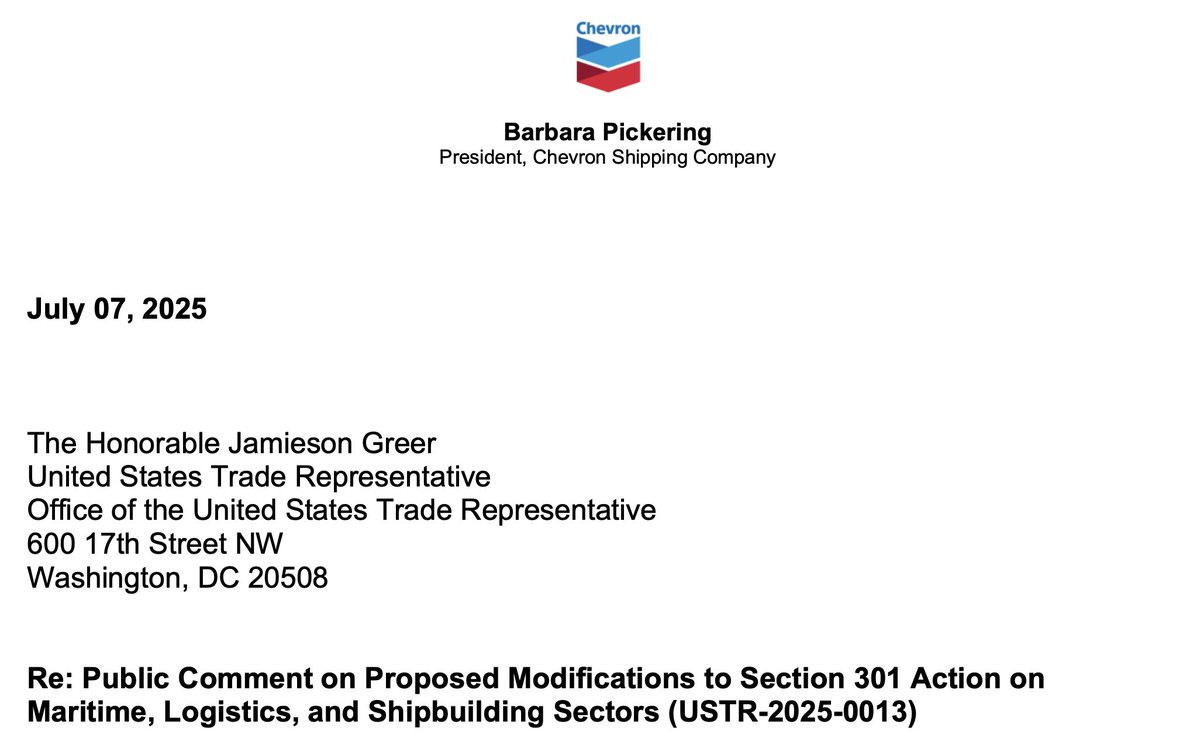 Chevron

Barbara Pickering
President, Chevron Shipping Company

July 07, 2025

The Honorable Jamieson Greer
United States Trade Representative
Office of the United States Trade Representative
600 17th Street NW
Washington, DC 20508

Re: Public Comment on Proposed Modifications to Section 301 Action on Maritime, Logistics, and Shipbuilding Sectors (USTR-2025-0013)